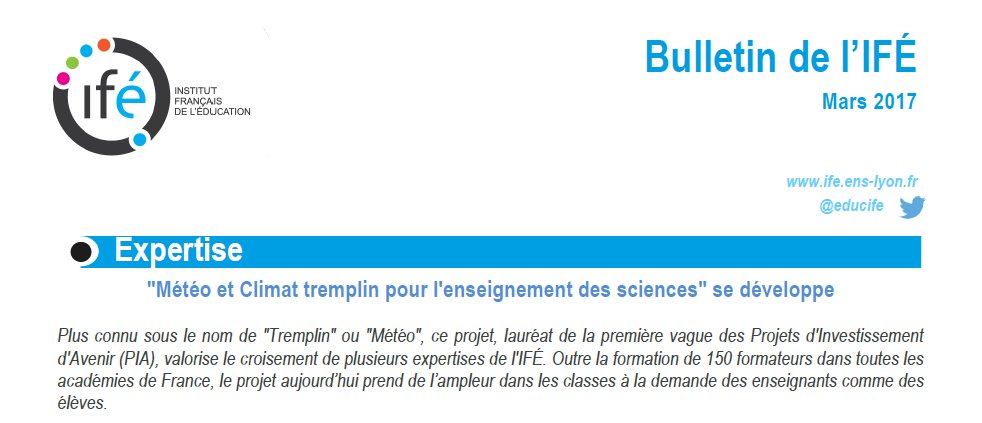 ifé
INSTITUT
FRANÇAIS
DE L'ÉDUCATION

Bulletin de l'IFÉ
Mars 2017

www.ife.ens-lyon.fr
@educife

Expertise

"Météo et Climat tremplin pour l'enseignement des sciences" se développe

Plus connu sous le nom de "Tremplin" ou "Météo", ce projet, lauréat de la première vague des Projets d'Investissement d'Avenir (PIA), valorise le croisement de plusieurs expertises de l'IFÉ. Outre la formation de 150 formateurs dans toutes les académies de France, le projet aujourd'hui prend de l'ampleur dans les classes à la demande des enseignants comme des élèves.